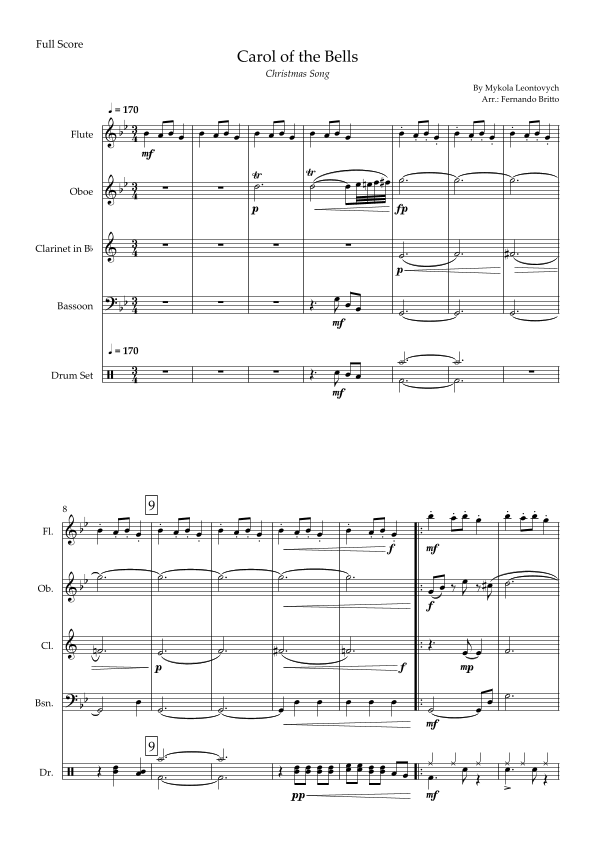 Full Score

Carol of the Bells

Christmas Song

By Mykola Leontovych
Arr.: Fernando Britto

♩ = 170

Flute

mf

Oboe

tr

p

tr

fp

Clarinet in B♭

p

Bassoon

mf

♩ = 170

Drum Set

mf

8

9

Fl.

f

mf

Ob.

f

Cl.

p

f

mp

Bsn.

mf

9

Dr.

pp

mf